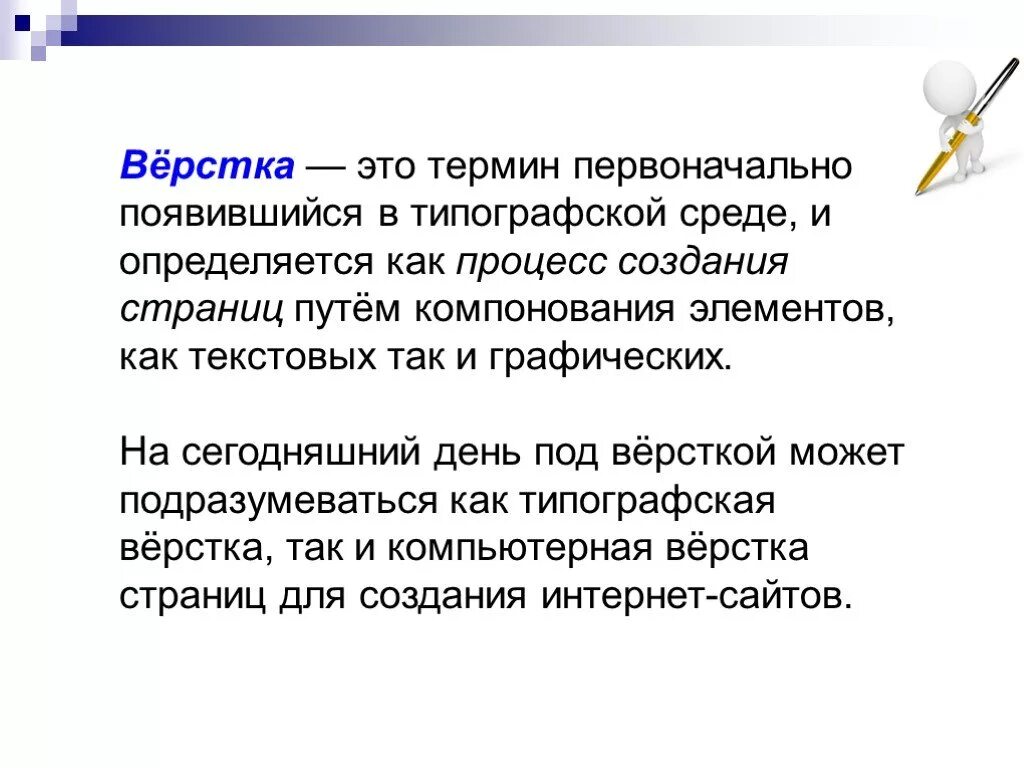 Вёрстка — это термин первоначально появившийся в типографской среде, и определяется как процесс создания страниц путём компонования элементов, как текстовых так и графических.

На сегодняшний день под вёрсткой может подразумеваться как типографская вёрстка, так и компьютерная вёрстка страниц для создания интернет-сайтов.